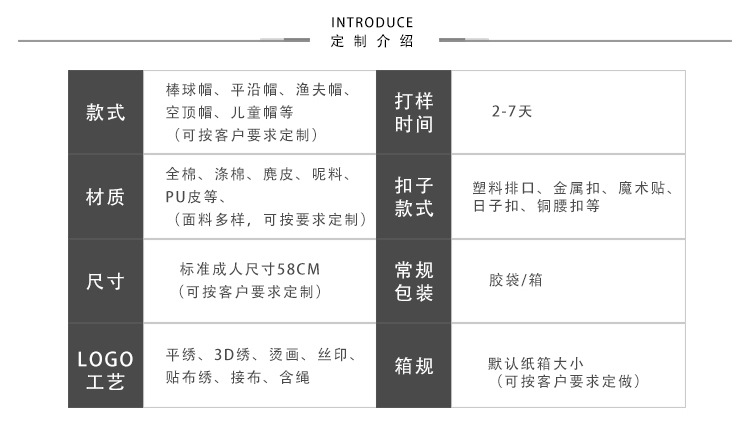 INTRODUCE
定制介绍

| 款式 | 棒球帽、平沿帽、渔夫帽、空顶帽、儿童帽等（可按客户要求定制） | 打样时间 | 2-7天 |
|---|---|---|---|
| 材质 | 全棉、涤棉、麂皮、呢料、PU皮等、（面料多样，可按要求定制） | 扣子款式 | 塑料排口、金属扣、魔术贴、日子扣、铜腰扣等 |
| 尺寸 | 标准成人尺寸58CM（可按客户要求定制） | 常规包装 | 胶袋/箱 |
| LOGO工艺 | 平绣、3D绣、烫画、丝印、贴布绣、接布、含绳 | 箱规 | 默认纸箱大小（可按客户要求定做） |